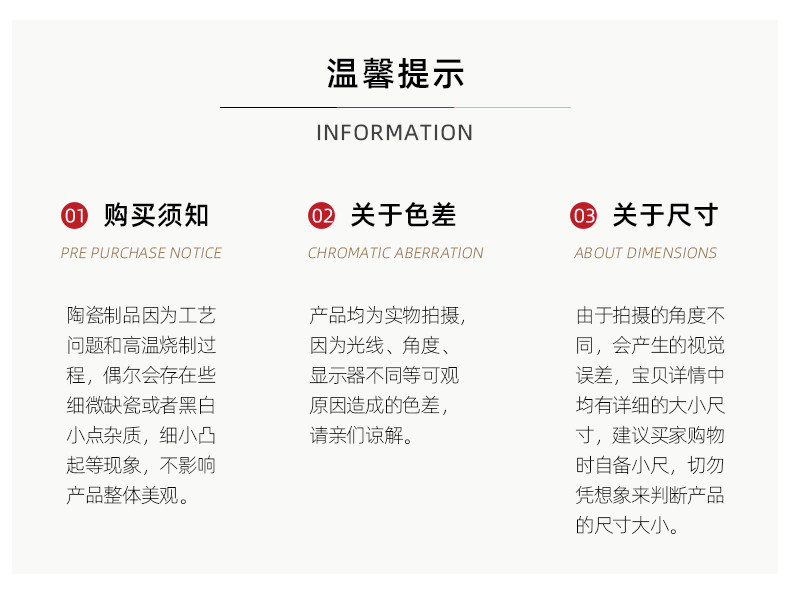 温馨提示

INFORMATION

01 购买须知

PRE PURCHASE NOTICE

陶瓷制品因为工艺问题和高温烧制过程，偶尔会存在些细微缺瓷或者黑白小点杂质，细小凸起等现象，不影响产品整体美观。

02 关于色差

CHROMATIC ABERRATION

产品均为实物拍摄，因为光线、角度、显示器不同等可观原因造成的色差，请亲们谅解。

03 关于尺寸

ABOUT DIMENSIONS

由于拍摄的角度不同，会产生的视觉误差，宝贝详情中均有详细的大小尺寸，建议买家购物时自备小尺，切勿凭想象来判断产品的尺寸大小。